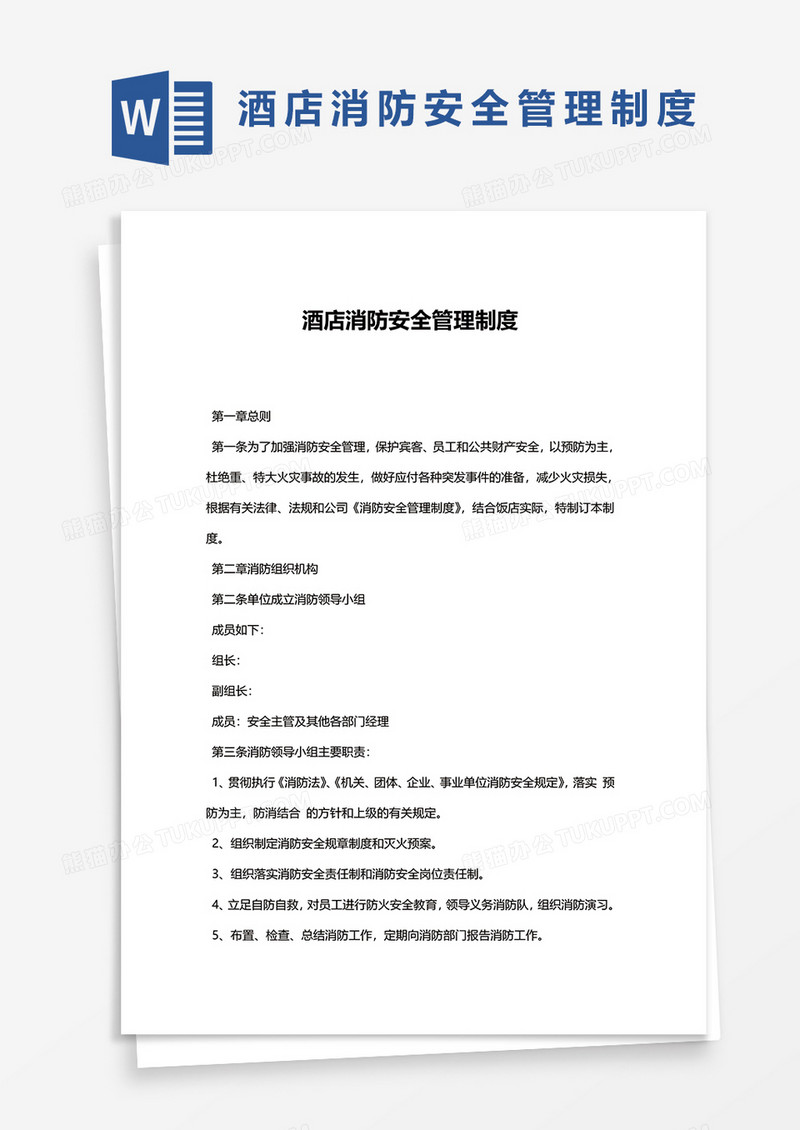 W

酒店消防安全管理制度

熊猫办公 TUKUPPT.COM

酒店消防安全管理制度

第一章总则

第一条为了加强消防安全管理，保护宾客、员工和公共财产安全，以预防为主，杜绝重、特大火灾事故的发生，做好应付各种突发事件的准备，减少火灾损失，根据有关法律、法规和公司《消防安全管理制度》，结合饭店实际，特制订本制度。

第二章消防组织机构

第二条单位成立消防领导小组

成员如下：

组长：

副组长：

成员：安全主管及其他各部门经理

第三条消防领导小组主要职责：

1、贯彻执行《消防法》、《机关、团体、企业、事业单位消防安全规定》，落实 预防为主，防消结合 的方针和上级的有关规定。

2、组织制定消防安全规章制度和灭火预案。

3、组织落实消防安全责任制和消防安全岗位责任制。

4、立足自防自救，对员工进行防火安全教育，领导义务消防队，组织消防演习。

5、布置、检查、总结消防工作，定期向消防部门报告消防工作。